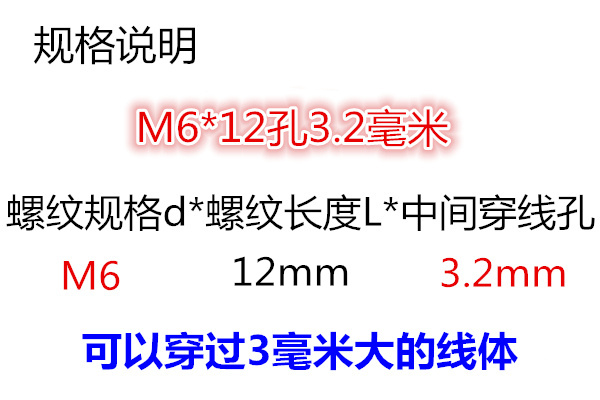 规格说明

M6*12孔3.2毫米

螺纹规格d*螺纹长度L*中间穿线孔

M6 12mm 3.2mm

可以穿过3毫米大的线体